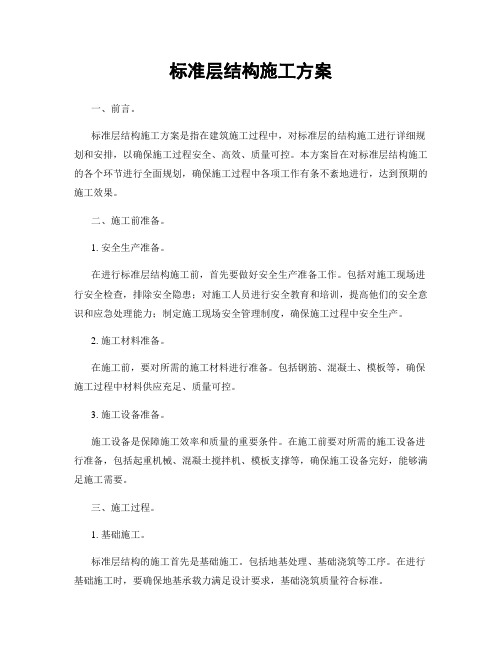 标准层结构施工方案

一、前言。

标准层结构施工方案是指在建筑施工过程中，对标准层的结构施工进行详细规划和安排，以确保施工过程安全、高效、质量可控。本方案旨在对标准层结构施工的各个环节进行全面规划，确保施工过程中各项工作有条不紊地进行，达到预期的施工效果。

二、施工前准备。

1. 安全生产准备。

在进行标准层结构施工前，首先要做好安全生产准备工作。包括对施工现场进行安全检查，排除安全隐患；对施工人员进行安全教育和培训，提高他们的安全意识和应急处理能力；制定施工现场安全管理制度，确保施工过程中安全生产。

2. 施工材料准备。

在施工前，要对所需的施工材料进行准备。包括钢筋、混凝土、模板等，确保施工过程中材料供应充足、质量可控。

3. 施工设备准备。

施工设备是保障施工效率和质量的重要条件。在施工前要对所需的施工设备进行准备，包括起重机械、混凝土搅拌机、模板支撑等，确保施工设备完好，能够满足施工需要。

三、施工过程。

1. 基础施工。

标准层结构的施工首先是基础施工。包括地基处理、基础浇筑等工序。在进行基础施工时，要确保地基承载力满足设计要求，基础浇筑质量符合标准。